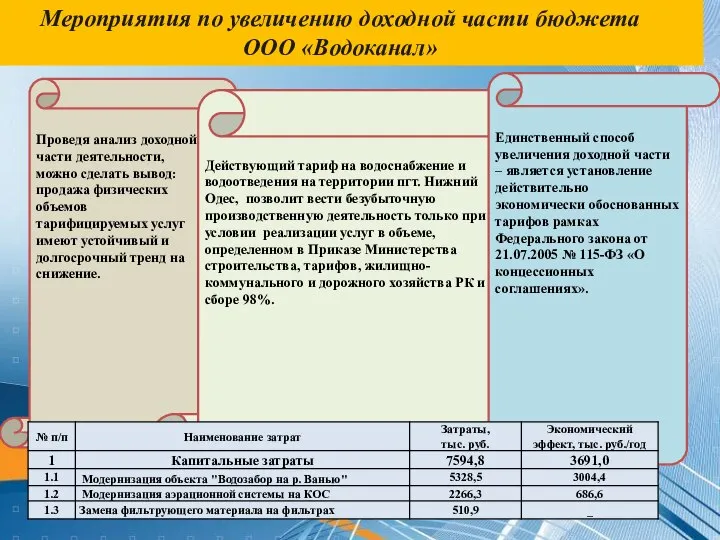 Мероприятия по увеличению доходной части бюджета ООО «Водоканал»

Проведя анализ доходной части деятельности, можно сделать вывод: продажа физических объемов тарифицируемых услуг имеют устойчивый и долгосрочный тренд на снижение.

Действующий тариф на водоснабжение и водоотведения на территории пгт. Нижний Одес, позволит вести безубыточную производственную деятельность только при условии реализации услуг в объеме, определенном в Приказе Министерства строительства, тарифов, жилищно-коммунального и дорожного хозяйства РК и сборе 98%.

Единственный способ увеличения доходной части – является установление действительно экономически обоснованных тарифов рамках Федерального закона от 21.07.2005 № 115-ФЗ «О концессионных соглашениях».

| № п/п | Наименование затрат | Затраты, тыс. руб. | Экономический эффект, тыс. руб./год |
|---|---|---|---|
| 1 | Капитальные затраты | 7594,8 | 3691,0 |
| 1.1 | Модернизация объекта "Водозабор на р. Ванью" | 5328,5 | 3004,4 |
| 1.2 | Модернизация аэрационной системы на КОС | 2266,3 | 686,6 |
| 1.3 | Замена фильтрующего материала на фильтрах | 510,9 | _ |